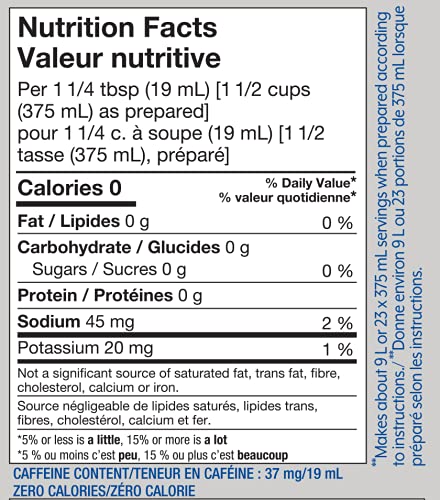 Nutrition Facts
Valeur nutritive

Per 1 1/4 tbsp (19 mL) [1 1/2 cups (375 mL) as prepared]
pour 1 1/4 c. à soupe (19 mL) [1 1/2 tasse (375 mL), préparé]

Calories 0
% Daily Value*
% valeur quotidienne*

Fat / Lipides 0 g 0 %

Carbohydrate / Glucides 0 g

Sugars / Sucres 0 g 0 %

Protein / Protéines 0 g

Sodium 45 mg 2 %

Potassium 20 mg 1 %

Not a significant source of saturated fat, trans fat, fibre, cholesterol, calcium or iron.

Source négligeable de lipides saturés, lipides trans, fibres, cholestérol, calcium et fer.

*5% or less is a little, 15% or more is a lot
*5 % ou moins c'est peu, 15 % ou plus c'est beaucoup

CAFFEINE CONTENT/TENEUR EN CAFÉINE : 37 mg/19 mL
ZERO CALORIES/ZÉRO CALORIE

**Makes about 9 L or 23 x 375 mL servings when prepared according to instructions./**Donne environ 9 L ou 23 portions de 375 mL lorsque préparé selon les instructions.